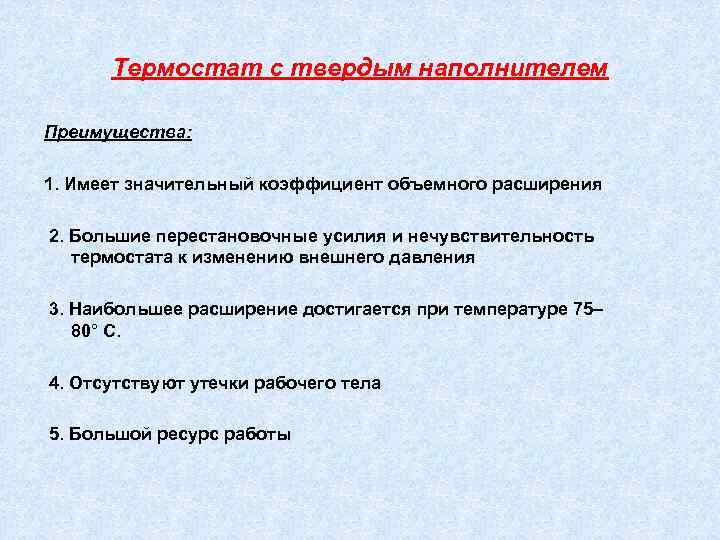 Термостат с твердым наполнителем

Преимущества:

1. Имеет значительный коэффициент объемного расширения

2. Большие перестановочные усилия и нечувствительность термостата к изменению внешнего давления

3. Наибольшее расширение достигается при температуре 75–80° С.

4. Отсутствуют утечки рабочего тела

5. Большой ресурс работы